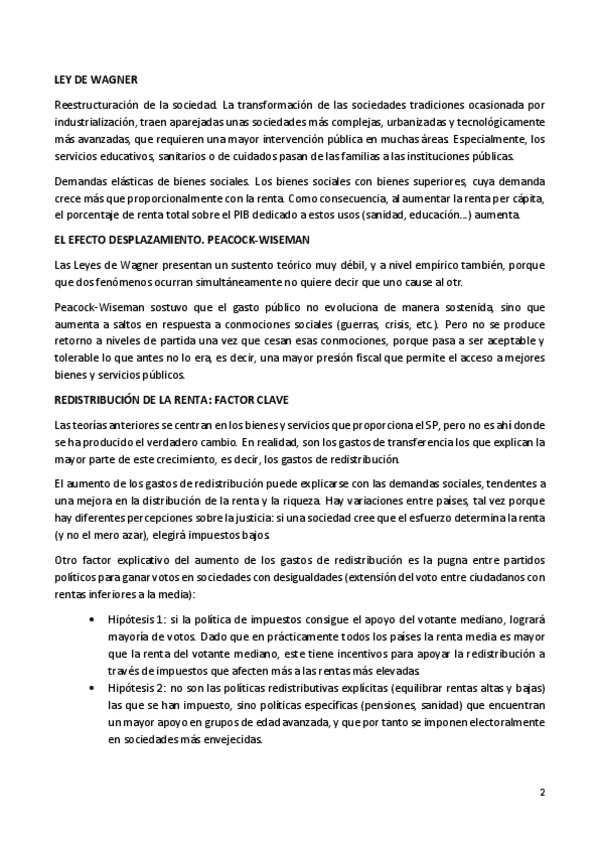 LEY DE WAGNER

Reestructuración de la sociedad. La transformación de las sociedades tradiciones ocasionada por industrialización, traen aparejadas unas sociedades más complejas, urbanizadas y tecnológicamente más avanzadas, que requieren una mayor intervención pública en muchas áreas. Especialmente, los servicios educativos, sanitarios o de cuidados pasan de las familias a las instituciones públicas.

Demandas elásticas de bienes sociales. Los bienes sociales con bienes superiores, cuya demanda crece más que proporcionalmente con la renta. Como consecuencia, al aumentar la renta per cápita, el porcentaje de renta total sobre el PIB dedicado a estos usos (sanidad, educación…) aumenta.

EL EFECTO DESPLAZAMIENTO. PEACOCK-WISEMAN

Las Leyes de Wagner presentan un sustento teórico muy débil, y a nivel empírico también, porque que dos fenómenos ocurran simultáneamente no quiere decir que uno cause al otr.

Peacock-Wiseman sostuvo que el gasto público no evoluciona de manera sostenida, sino que aumenta a saltos en respuesta a conmociones sociales (guerras, crisis, etc.). Pero no se produce retorno a niveles de partida una vez que cesan esas conmociones, porque pasa a ser aceptable y tolerable lo que antes no lo era, es decir, una mayor presión fiscal que permite el acceso a mejores bienes y servicios públicos.

REDISTRIBUCIÓN DE LA RENTA: FACTOR CLAVE

Las teorías anteriores se centran en los bienes y servicios que proporciona el SP, pero no es ahí donde se ha producido el verdadero cambio. En realidad, son los gastos de transferencia los que explican la mayor parte de este crecimiento, es decir, los gastos de redistribución.

El aumento de los gastos de redistribución puede explicarse con las demandas sociales, tendentes a una mejora en la distribución de la renta y la riqueza. Hay variaciones entre países, tal vez porque hay diferentes percepciones sobre la justicia: si una sociedad cree que el esfuerzo determina la renta (y no el mero azar), elegirá impuestos bajos.

Otro factor explicativo del aumento de los gastos de redistribución es la pugna entre partidos políticos para ganar votos en sociedades con desigualdades (extensión del voto entre ciudadanos con rentas inferiores a la media):

• Hipótesis 1: si la política de impuestos consigue el apoyo del votante mediano, logrará mayoría de votos. Dado que en prácticamente todos los países la renta media es mayor que la renta del votante mediano, este tiene incentivos para apoyar la redistribución a través de impuestos que afecten más a las rentas más elevadas.
• Hipótesis 2: no son las políticas redistributivas explícitas (equilibrar rentas altas y bajas) las que se han impuesto, sino políticas específicas (pensiones, sanidad) que encuentran un mayor apoyo en grupos de edad avanzada, y que por tanto se imponen electoralmente en sociedades más envejecidas.

2